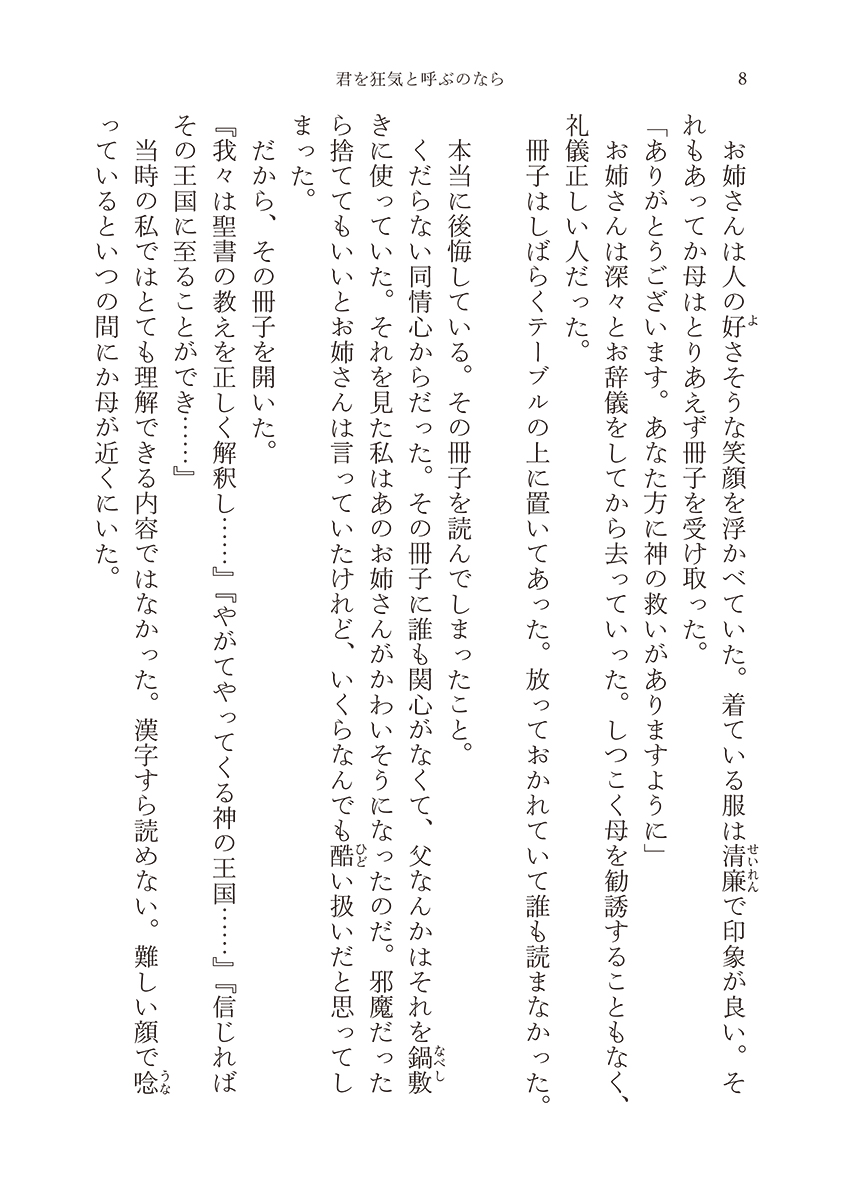 君を狂気と呼ぶのなら　8

お姉さんは人の好さそうな笑顔を浮かべていた。着ている服は清廉で印象が良い。それもあってか母はとりあえず冊子を受け取った。

「ありがとうございます。あなた方に神の救いがありますように」

お姉さんは深々とお辞儀をしてから去っていった。しつこく母を勧誘することもなく、礼儀正しい人だった。

冊子はしばらくテーブルの上に置いてあった。放っておかれていて誰も読まなかった。

本当に後悔している。その冊子を読んでしまったこと。

くだらない同情心からだった。その冊子に誰も関心がなくて、父なんかはそれを鍋敷きに使っていた。それを見た私はあのお姉さんがかわいそうになったのだ。邪魔だったら捨ててもいいとお姉さんは言っていたけれど、いくらなんでも酷い扱いだと思ってしまった。

だから、その冊子を開いた。

『我々は聖書の教えを正しく解釈し……』『やがてやってくる神の王国……』『信じればその王国に至ることができ……』

当時の私ではとても理解できる内容ではなかった。漢字すら読めない。難しい顔で唸っているといつの間にか母が近くにいた。